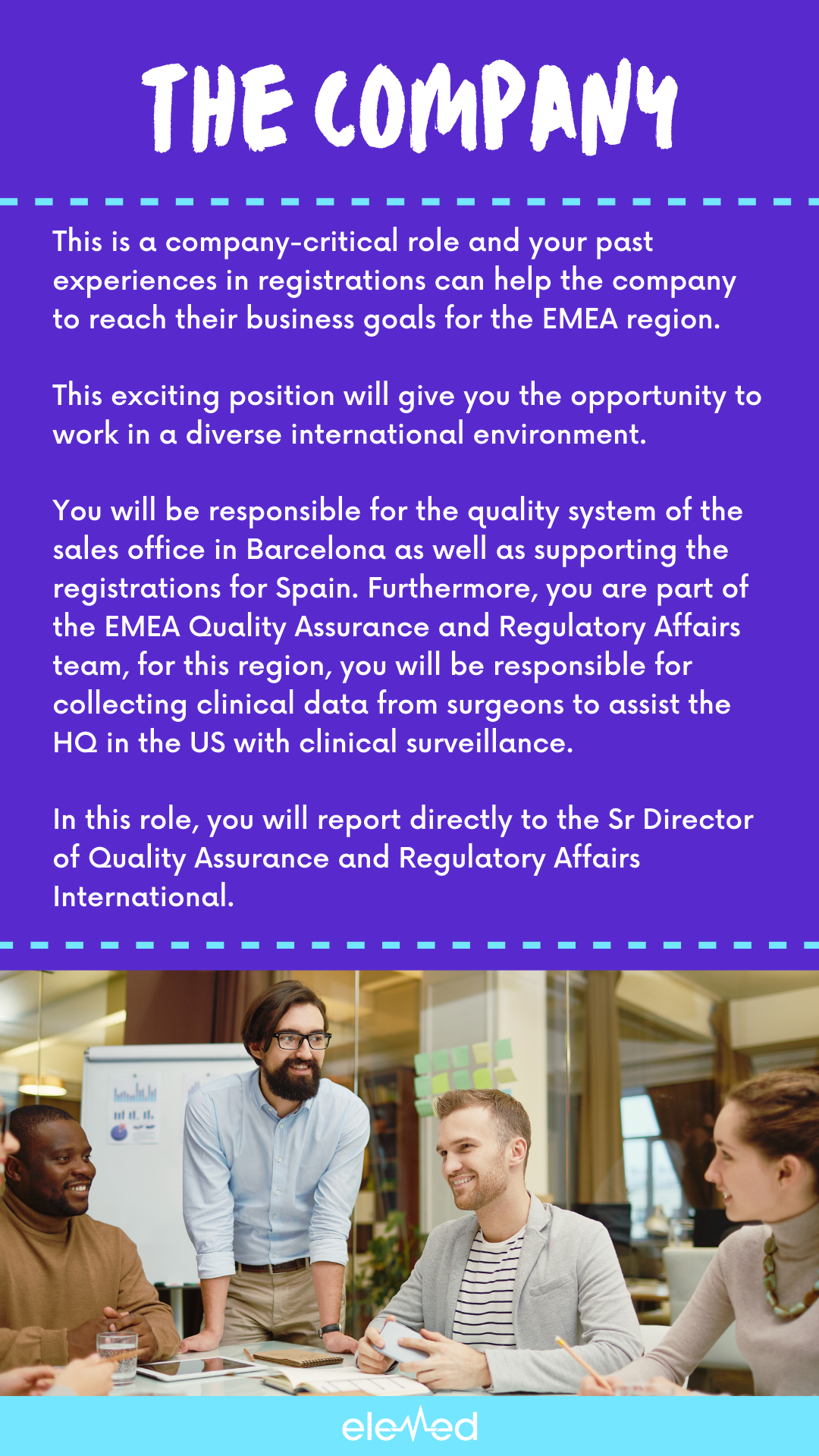 THE COMPANY

This is a company-critical role and your past experiences in registrations can help the company to reach their business goals for the EMEA region.

This exciting position will give you the opportunity to work in a diverse international environment.

You will be responsible for the quality system of the sales office in Barcelona as well as supporting the registrations for Spain. Furthermore, you are part of the EMEA Quality Assurance and Regulatory Affairs team, for this region, you will be responsible for collecting clinical data from surgeons to assist the HQ in the US with clinical surveillance.

In this role, you will report directly to the Sr Director of Quality Assurance and Regulatory Affairs International.

elemed